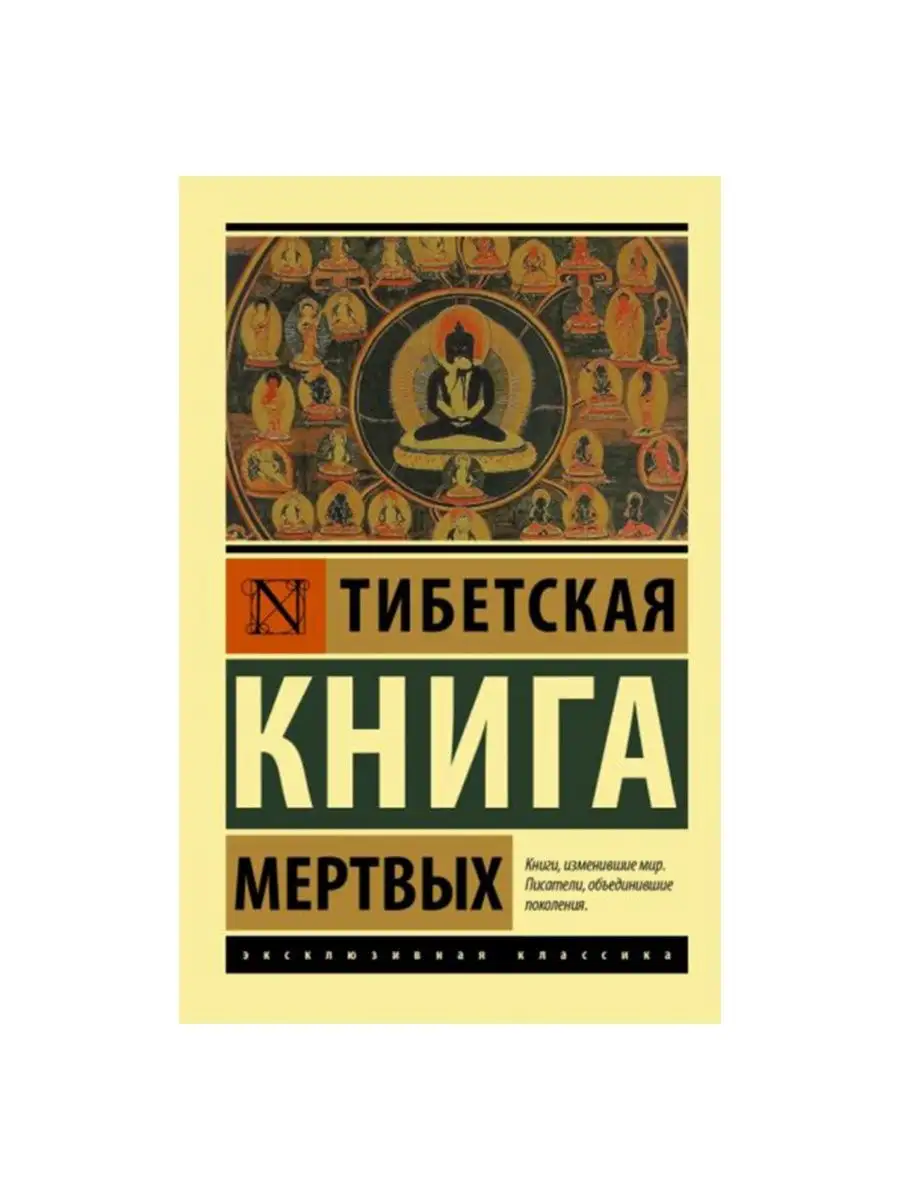 N ТИБЕТСКАЯ

КНИГА

МЕРТВЫХ

Книги, изменившие мир. Писатели, объединившие поколения.

ЭКСКЛЮЗИВНАЯ КЛАССИКА